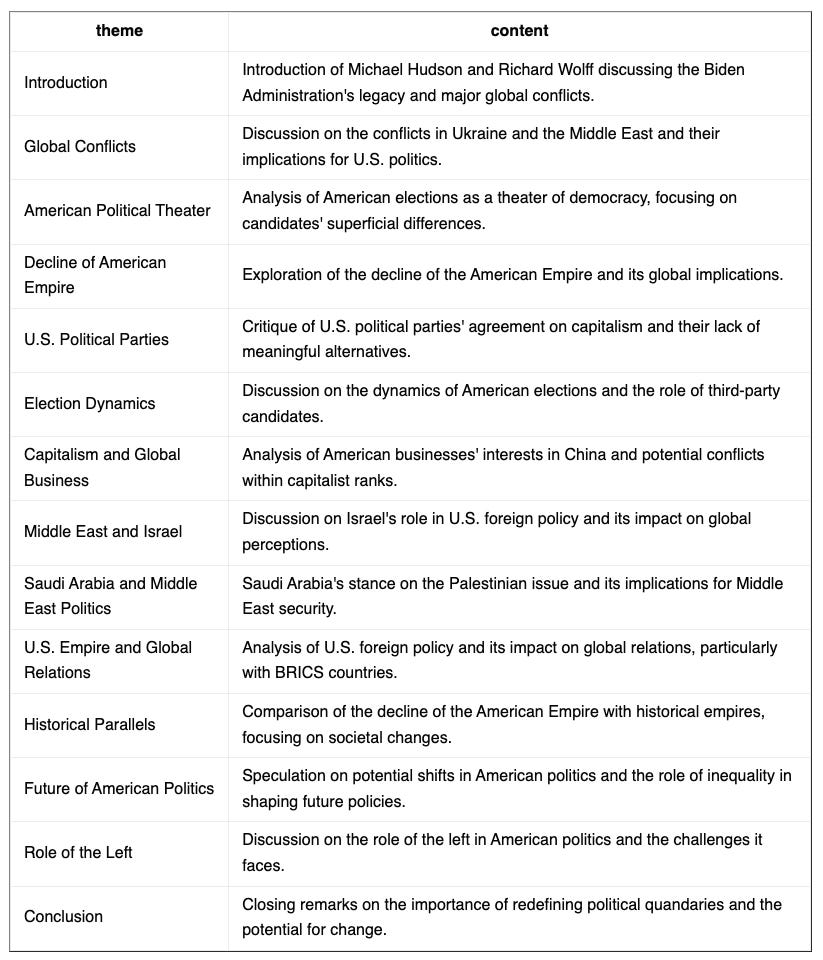 | theme | content |
|---|---|
| Introduction | Introduction of Michael Hudson and Richard Wolff discussing the Biden Administration's legacy and major global conflicts. |
| Global Conflicts | Discussion on the conflicts in Ukraine and the Middle East and their implications for U.S. politics. |
| American Political Theater | Analysis of American elections as a theater of democracy, focusing on candidates' superficial differences. |
| Decline of American Empire | Exploration of the decline of the American Empire and its global implications. |
| U.S. Political Parties | Critique of U.S. political parties' agreement on capitalism and their lack of meaningful alternatives. |
| Election Dynamics | Discussion on the dynamics of American elections and the role of third-party candidates. |
| Capitalism and Global Business | Analysis of American businesses' interests in China and potential conflicts within capitalist ranks. |
| Middle East and Israel | Discussion on Israel's role in U.S. foreign policy and its impact on global perceptions. |
| Saudi Arabia and Middle East Politics | Saudi Arabia's stance on the Palestinian issue and its implications for Middle East security. |
| U.S. Empire and Global Relations | Analysis of U.S. foreign policy and its impact on global relations, particularly with BRICS countries. |
| Historical Parallels | Comparison of the decline of the American Empire with historical empires, focusing on societal changes. |
| Future of American Politics | Speculation on potential shifts in American politics and the role of inequality in shaping future policies. |
| Role of the Left | Discussion on the role of the left in American politics and the challenges it faces. |
| Conclusion | Closing remarks on the importance of redefining political quandaries and the potential for change. |